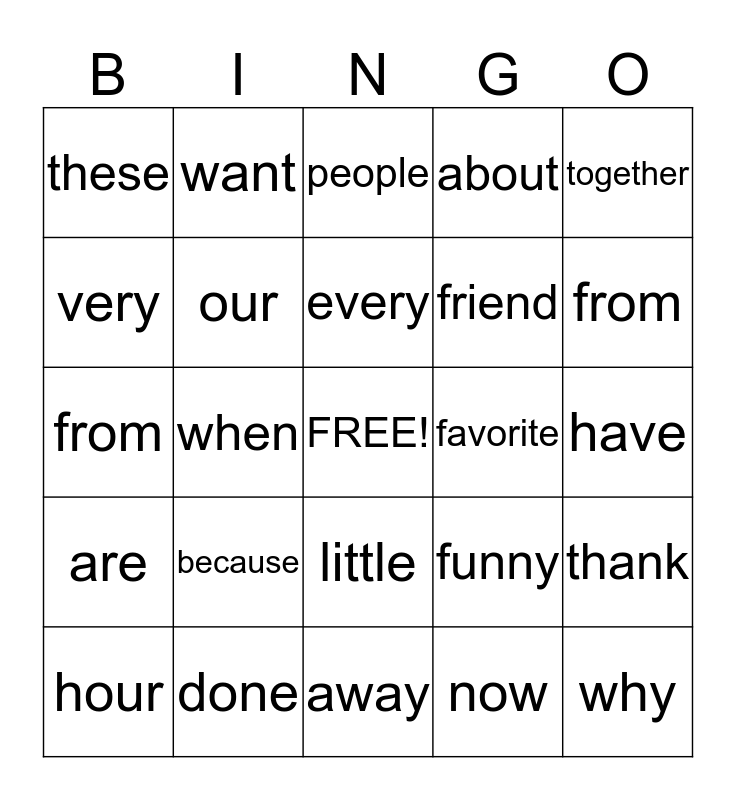 | B | I | N | G | O |
|---|---|---|---|---|
| these | want | people | about | together |
| very | our | every | friend | from |
| from | when | FREE! | favorite | have |
| are | because | little | funny | thank |
| hour | done | away | now | why |